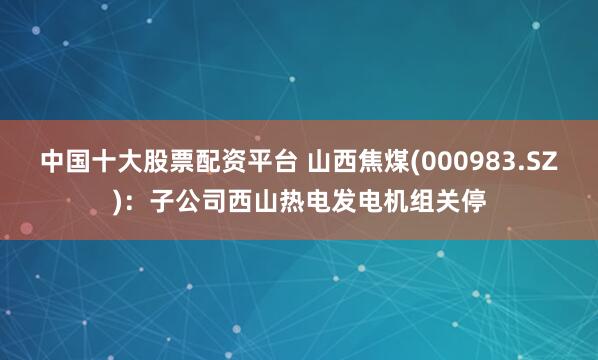 中国十大股票配资平台 山西焦煤(000983.SZ)：子公司西山热电发电机组关停